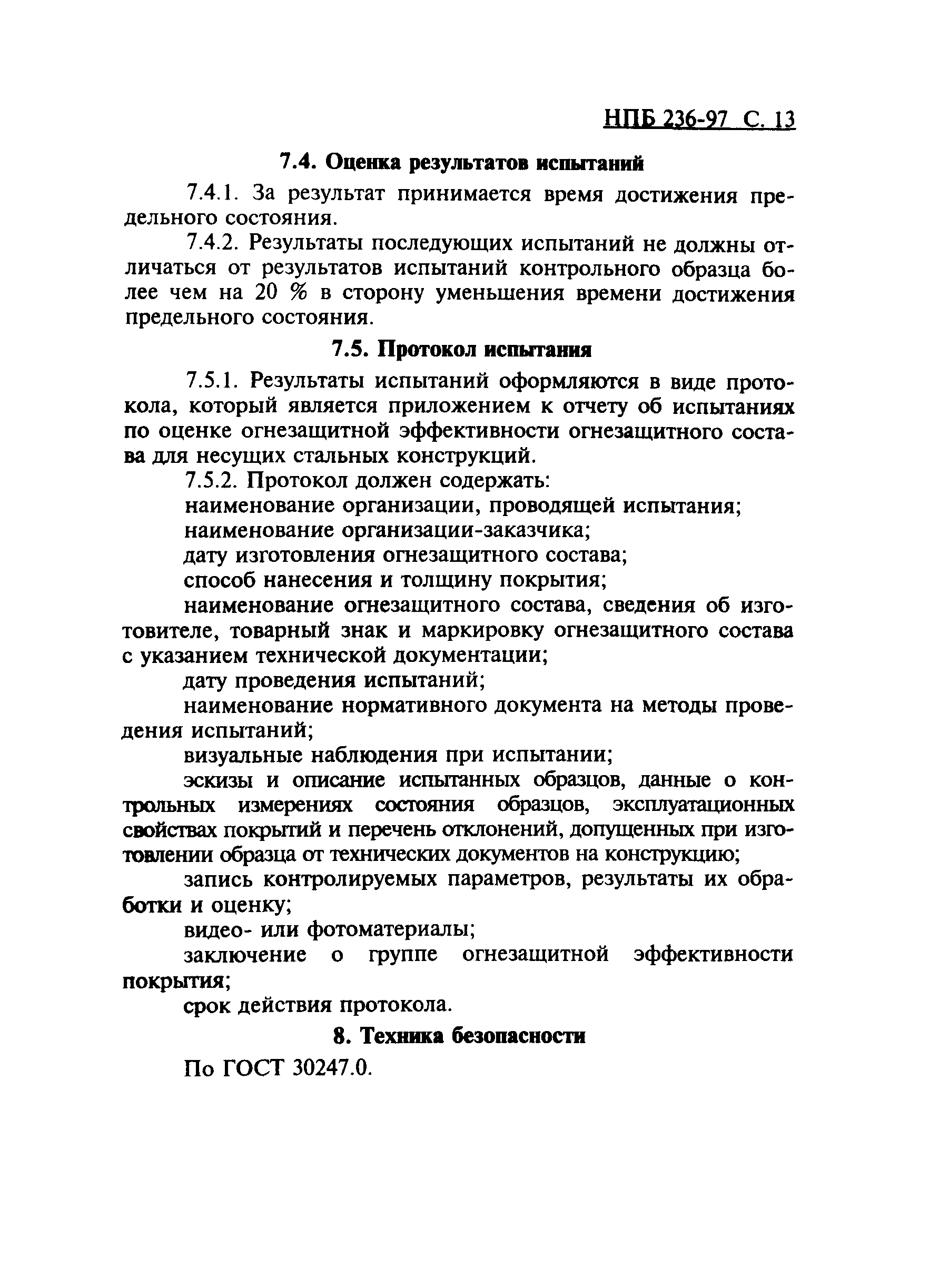 НПБ 236-97 С. 13

7.4. Оценка результатов испытаний

7.4.1. За результат принимается время достижения предельного состояния.

7.4.2. Результаты последующих испытаний не должны отличаться от результатов испытаний контрольного образца более чем на 20 % в сторону уменьшения времени достижения предельного состояния.

7.5. Протокол испытания

7.5.1. Результаты испытаний оформляются в виде протокола, который является приложением к отчету об испытаниях по оценке огнезащитной эффективности огнезащитного состава для несущих стальных конструкций.

7.5.2. Протокол должен содержать:

наименование организации, проводящей испытания;

наименование организации-заказчика;

дату изготовления огнезащитного состава;

способ нанесения и толщину покрытия;

наименование огнезащитного состава, сведения об изготовителе, товарный знак и маркировку огнезащитного состава с указанием технической документации;

дату проведения испытаний;

наименование нормативного документа на методы проведения испытаний;

визуальные наблюдения при испытании;

эскизы и описание испытанных образцов, данные о контрольных измерениях состояния образцов, эксплуатационных свойствах покрытий и перечень отклонений, допущенных при изготовлении образца от технических документов на конструкцию;

запись контролируемых параметров, результаты их обработки и оценку;

видео- или фотоматериалы;

заключение о группе огнезащитной эффективности покрытия;

срок действия протокола.

8. Техника безопасности

По ГОСТ 30247.0.